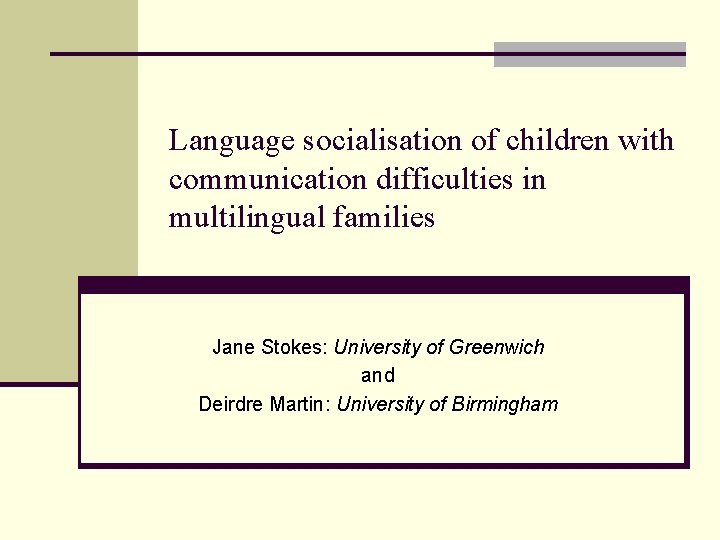 Language socialisation of children with communication difficulties in multilingual families

Jane Stokes: University of Greenwich
and
Deirdre Martin: University of Birmingham